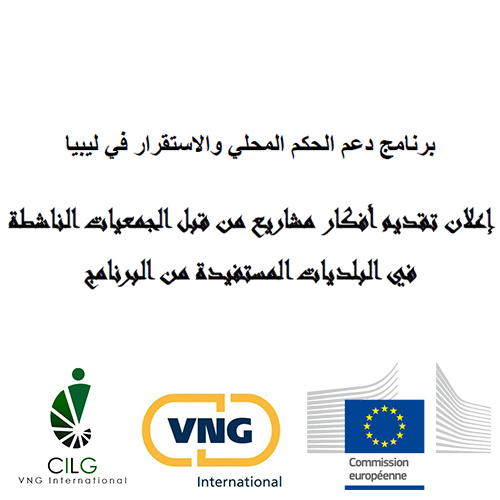 برنامج دعم الحكم المحلي والاستقرار في ليبيا

إعلان تقديم أفكار مشاريع من قبل الجمعيات الناشطة في البلديات المستفيدة من البرنامج

CILG
VNG International

VNG
International

Commission
européenne